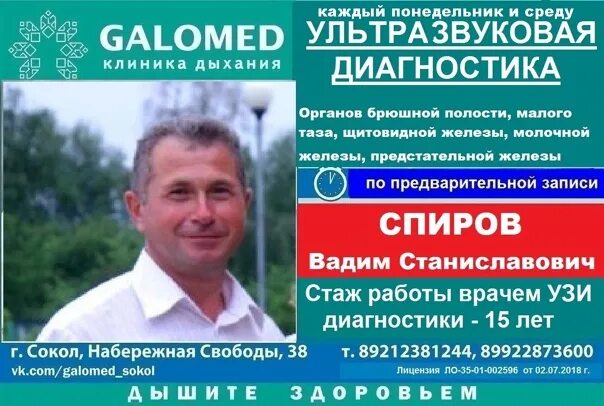 GALOMED
клиника дыхания

каждый понедельник и среду
УЛЬТРАЗВУКОВАЯ ДИАГНОСТИКА

Органов брюшной полости, малого таза, щитовидной железы, молочной железы, предстательной железы

по предварительной записи

СПИРОВ
Вадим Станиславович

Стаж работы врачем УЗИ диагностики - 15 лет

г. Сокол, Набережная Свободы, 38
vk.com/galomed_sokol

т. 89212381244, 89922873600
Лицензия ЛО-35-01-002596 от 02.07.2018 г.

ДЫШИТЕ ЗДОРОВЬЕМ